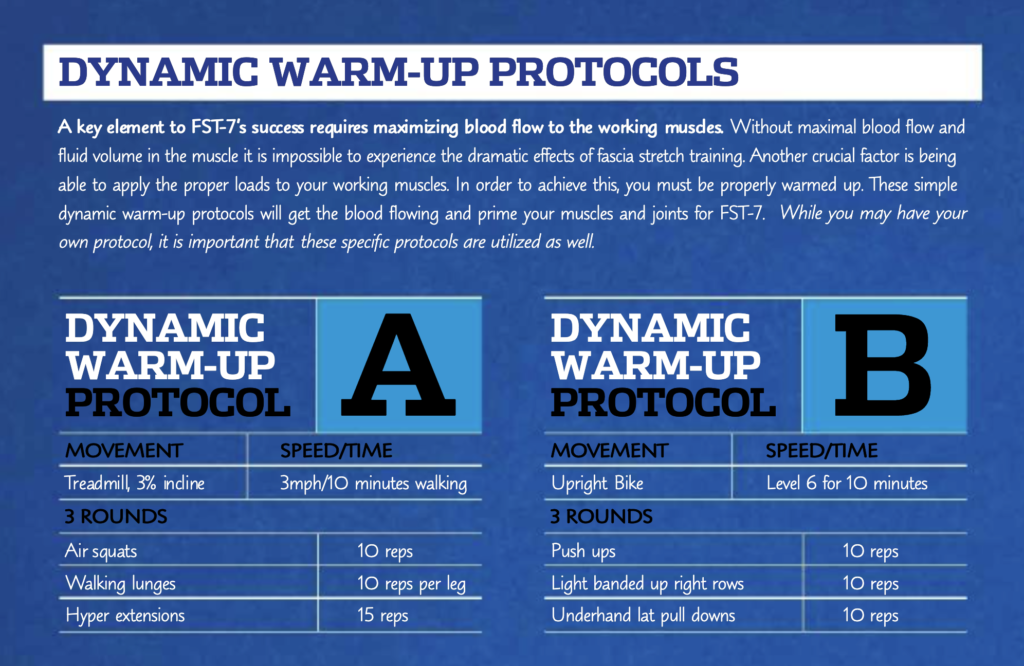 DYNAMIC WARM-UP PROTOCOLS

A key element to FST-7's success requires maximizing blood flow to the working muscles. Without maximal blood flow and fluid volume in the muscle it is impossible to experience the dramatic effects of fascia stretch training. Another crucial factor is being able to apply the proper loads to your working muscles. In order to achieve this, you must be properly warmed up. These simple dynamic warm-up protocols will get the blood flowing and prime your muscles and joints for FST-7. While you may have your own protocol, it is important that these specific protocols are utilized as well.

DYNAMIC WARM-UP PROTOCOL A

| MOVEMENT | SPEED/TIME |
|---|---|
| Treadmill, 3% incline | 3mph/10 minutes walking |

3 ROUNDS

| | |
|---|---|
| Air squats | 10 reps |
| Walking lunges | 10 reps per leg |
| Hyper extensions | 15 reps |

DYNAMIC WARM-UP PROTOCOL B

| MOVEMENT | SPEED/TIME |
|---|---|
| Upright Bike | Level 6 for 10 minutes |

3 ROUNDS

| | |
|---|---|
| Push ups | 10 reps |
| Light banded up right rows | 10 reps |
| Underhand lat pull downs | 10 reps |